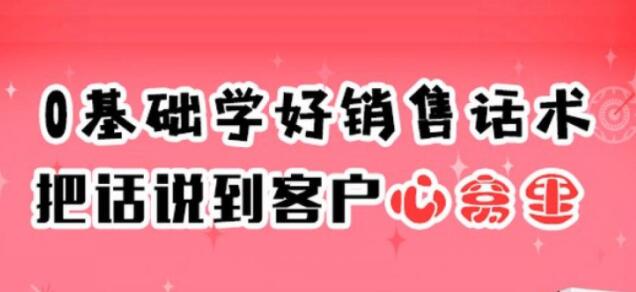 0基础学好销售话术
把话说到客户心窝里